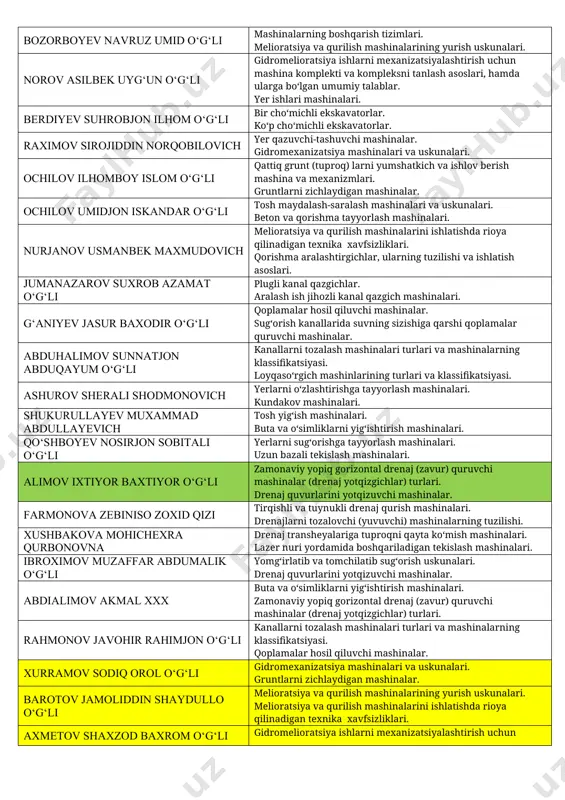 | | |
|---|---|
| BOZORBOYEV NAVRUZ UMID O‘G‘LI | Mashinalarning boshqarish tizimlari. Melioratsiya va qurilish mashinalarining yurish uskunalari. |
| NOROV ASILBEK UYG‘UN O‘G‘LI | Gidromelioratsiya ishlarni mexanizatsiyalashtirish uchun mashina komplekti va kompleksni tanlash asoslari, hamda ularga bo‘lgan umumiy talablar. Yer ishlari mashinalari. |
| BERDIYEV SUHROBJON ILHOM O‘G‘LI | Bir cho‘michli ekskavatorlar. Ko‘p cho‘michli ekskavatorlar. |
| RAXIMOV SIROJIDDIN NORQOBILOVICH | Yer qazuvchi-tashuvchi mashinalar. Gidromexanizatsiya mashinalari va uskunalari. |
| OCHILOV ILHOMBOY ISLOM O‘G‘LI | Qattiq grunt (tuproq) larni yumshatkich va ishlov berish mashina va mexanizmlari. Gruntlarni zichlaydigan mashinalar. |
| OCHILOV UMIDJON ISKANDAR O‘G‘LI | Tosh maydalash-saralash mashinalari va uskunalari. Beton va qorishma tayyorlash mashinalari. |
| NURJANOV USMANBEK MAXMUDOVICH | Melioratsiya va qurilish mashinalarini ishlatishda rioya qilinadigan texnika xavfsizliklari. Qorishma aralashtirgichlar, ularning tuzilishi va ishlatish asoslari. |
| JUMANAZAROV SUXROB AZAMAT O‘G‘LI | Plugli kanal qazgichlar. Aralash ish jihozli kanal qazgich mashinalari. |
| G‘ANIYEV JASUR BAXODIR O‘G‘LI | Qoplamalar hosil qiluvchi mashinalar. Sug‘orish kanallarida suvning sizishiga qarshi qoplamalar quruvchi mashinalar. |
| ABDUHALIMOV SUNNATJON ABDUQAYUM O‘G‘LI | Kanallarni tozalash mashinalari turlari va mashinalarning klassifikatsiyasi. Loyqaso‘rgich mashinlarining turlari va klassifikatsiyasi. |
| ASHUROV SHERALI SHODMONOVICH | Yerlarni o‘zlashtirishga tayyorlash mashinalari. Kundakov mashinalari. |
| SHUKURULLAYEV MUXAMMAD ABDULLAYEVICH | Tosh yig‘ish mashinalari. Buta va o‘simliklarni yig‘ishtirish mashinalari. |
| QO‘SHBOYEV NOSIRJON SOBITALI O‘G‘LI | Yerlarni sug‘orishga tayyorlash mashinalari. Uzun bazali tekislash mashinalari. |
| ALIMOV IXTIYOR BAXTIYOR O‘G‘LI | Zamonaviy yopiq gorizontal drenaj (zavur) quruvchi mashinalar (drenaj yotqizgichlar) turlari. Drenaj quvurlarini yotqizuvchi mashinalar. |
| FARMONOVA ZEBINISO ZOXID QIZI | Tirqishli va tuynukli drenaj qurish mashinalari. Drenajlarni tozalovchi (yuvuvchi) mashinalarning tuzilishi. |
| XUSHBAKOVA MOHICHEXRA QURBONOVNA | Drenaj transheyalariga tuproqni qayta ko‘mish mashinalari. Lazer nuri yordamida boshqariladigan tekislash mashinalari. |
| IBROXIMOV MUZAFFAR ABDUMALIK O‘G‘LI | Yomg‘irlatib va tomchilatib sug‘orish uskunalari. Drenaj quvurlarini yotqizuvchi mashinalar. |
| ABDIALIMOV AKMAL XXX | Buta va o‘simliklarni yig‘ishtirish mashinalari. Zamonaviy yopiq gorizontal drenaj (zavur) quruvchi mashinalar (drenaj yotqizgichlar) turlari. |
| RAHMONOV JAVOHIR RAHIMJON O‘G‘LI | Kanallarni tozalash mashinalari turlari va mashinalarning klassifikatsiyasi. Qoplamalar hosil qiluvchi mashinalar. |
| XURRAMOV SODIQ OROL O‘G‘LI | Gidromexanizatsiya mashinalari va uskunalari. Gruntlarni zichlaydigan mashinalar. |
| BAROTOV JAMOLIDDIN SHAYDULLO O‘G‘LI | Melioratsiya va qurilish mashinalarining yurish uskunalari. Melioratsiya va qurilish mashinalarini ishlatishda rioya qilinadigan texnika xavfsizliklari. |
| AXMETOV SHAXZOD BAXROM O‘G‘LI | Gidromelioratsiya ishlarni mexanizatsiyalashtirish uchun |

FaylHub.uz